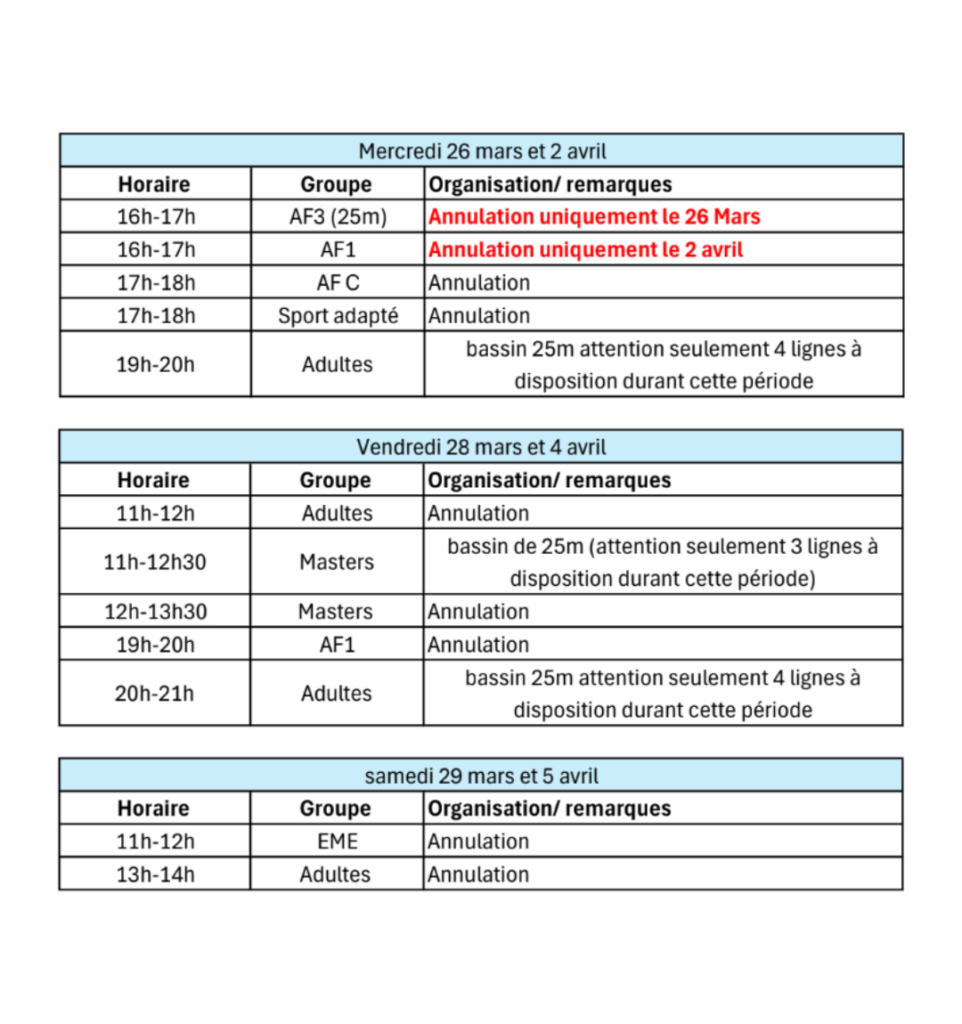 Mercredi 26 mars et 2 avril

| Horaire | Groupe | Organisation/ remarques |
|---|---|---|
| 16h-17h | AF3 (25m) | Annulation uniquement le 26 Mars |
| 16h-17h | AF1 | Annulation uniquement le 2 avril |
| 17h-18h | AF C | Annulation |
| 17h-18h | Sport adapté | Annulation |
| 19h-20h | Adultes | bassin 25m attention seulement 4 lignes à disposition durant cette période |

Vendredi 28 mars et 4 avril

| Horaire | Groupe | Organisation/ remarques |
|---|---|---|
| 11h-12h | Adultes | Annulation |
| 11h-12h30 | Masters | bassin de 25m (attention seulement 3 lignes à disposition durant cette période) |
| 12h-13h30 | Masters | Annulation |
| 19h-20h | AF1 | Annulation |
| 20h-21h | Adultes | bassin 25m attention seulement 4 lignes à disposition durant cette période |

samedi 29 mars et 5 avril

| Horaire | Groupe | Organisation/ remarques |
|---|---|---|
| 11h-12h | EME | Annulation |
| 13h-14h | Adultes | Annulation |